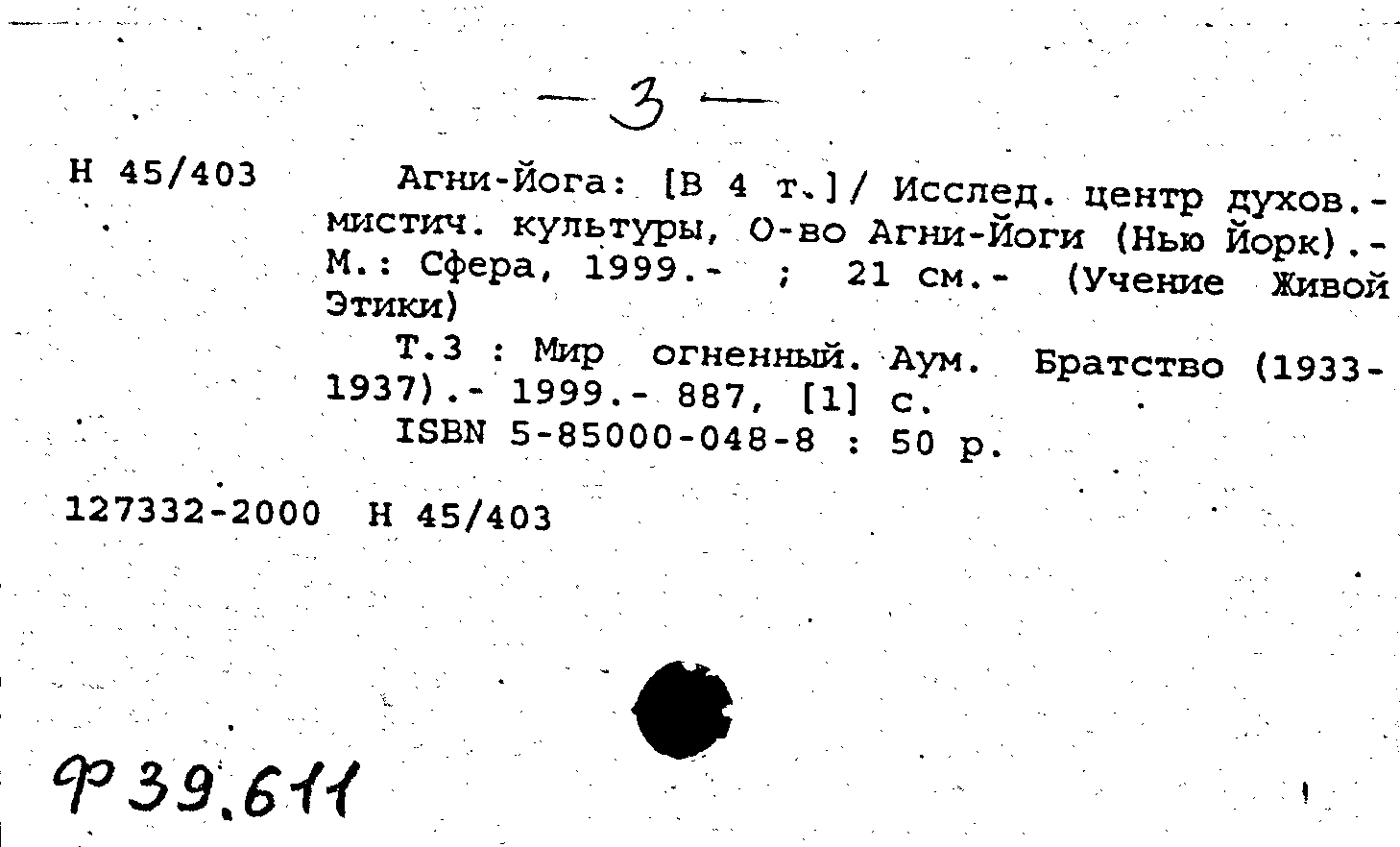 — 3 —

Н 45/403

Агни-Йога: [В 4 т.]/ Исслед. центр духов.-мистич. культуры, О-во Агни-Йоги (Нью Йорк).- М.: Сфера, 1999.- ; 21 см.- (Учение Живой Этики)

Т.3 : Мир огненный. Аум. Братство (1933-1937).- 1999.- 887, [1] с.

ISBN 5-85000-048-8 : 50 р.

127332-2000 Н 45/403

Ф 39.611